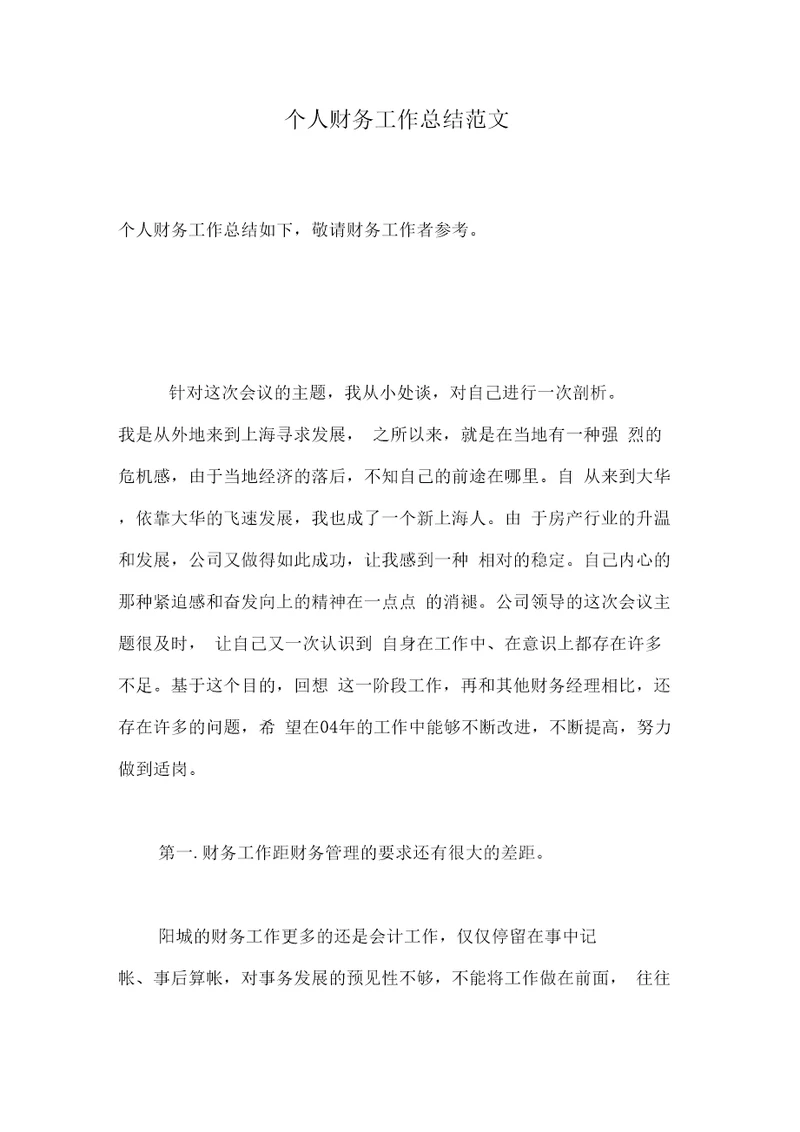 个人财务工作总结范文

个人财务工作总结如下，敬请财务工作者参考。

针对这次会议的主题，我从小处谈，对自己进行一次剖析。我是从外地来到上海寻求发展， 之所以来，就是在当地有一种强 烈的危机感，由于当地经济的落后，不知自己的前途在哪里。自 从来到大华，依靠大华的飞速发展，我也成了一个新上海人。由 于房产行业的升温和发展，公司又做得如此成功，让我感到一种 相对的稳定。自己内心的那种紧迫感和奋发向上的精神在一点点 的消褪。公司领导的这次会议主题很及时， 让自己又一次认识到 自身在工作中、在意识上都存在许多不足。基于这个目的，回想 这一阶段工作，再和其他财务经理相比，还存在许多的问题，希 望在04年的工作中能够不断改进，不断提高，努力做到适岗。

第一.财务工作距财务管理的要求还有很大的差距。

阳城的财务工作更多的还是会计工作，仅仅停留在事中记帐、事后算帐，对事务发展的预见性不够，不能将工作做在前面， 往往